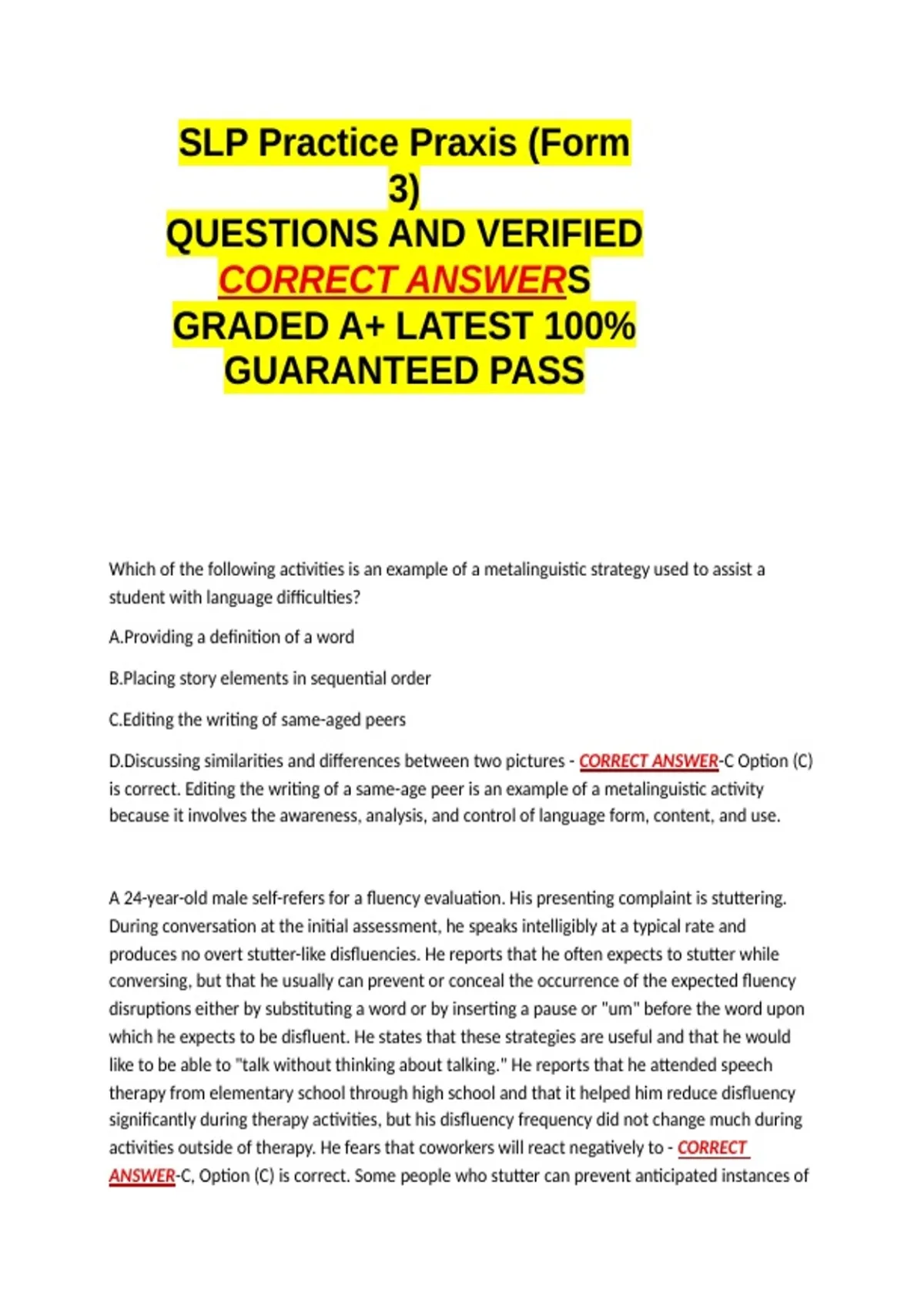 SLP Practice Praxis (Form 3)
QUESTIONS AND VERIFIED CORRECT ANSWERS
GRADED A+ LATEST 100% GUARANTEED PASS

Which of the following activities is an example of a metalinguistic strategy used to assist a student with language difficulties?

A.Providing a definition of a word

B.Placing story elements in sequential order

C.Editing the writing of same-aged peers

D.Discussing similarities and differences between two pictures - CORRECT ANSWER-C Option (C) is correct. Editing the writing of a same-age peer is an example of a metalinguistic activity because it involves the awareness, analysis, and control of language form, content, and use.

A 24-year-old male self-refers for a fluency evaluation. His presenting complaint is stuttering. During conversation at the initial assessment, he speaks intelligibly at a typical rate and produces no overt stutter-like disfluencies. He reports that he often expects to stutter while conversing, but that he usually can prevent or conceal the occurrence of the expected fluency disruptions either by substituting a word or by inserting a pause or "um" before the word upon which he expects to be disfluent. He states that these strategies are useful and that he would like to be able to "talk without thinking about talking." He reports that he attended speech therapy from elementary school through high school and that it helped him reduce disfluency significantly during therapy activities, but his disfluency frequency did not change much during activities outside of therapy. He fears that coworkers will react negatively to - CORRECT ANSWER-C, Option (C) is correct. Some people who stutter can prevent anticipated instances of